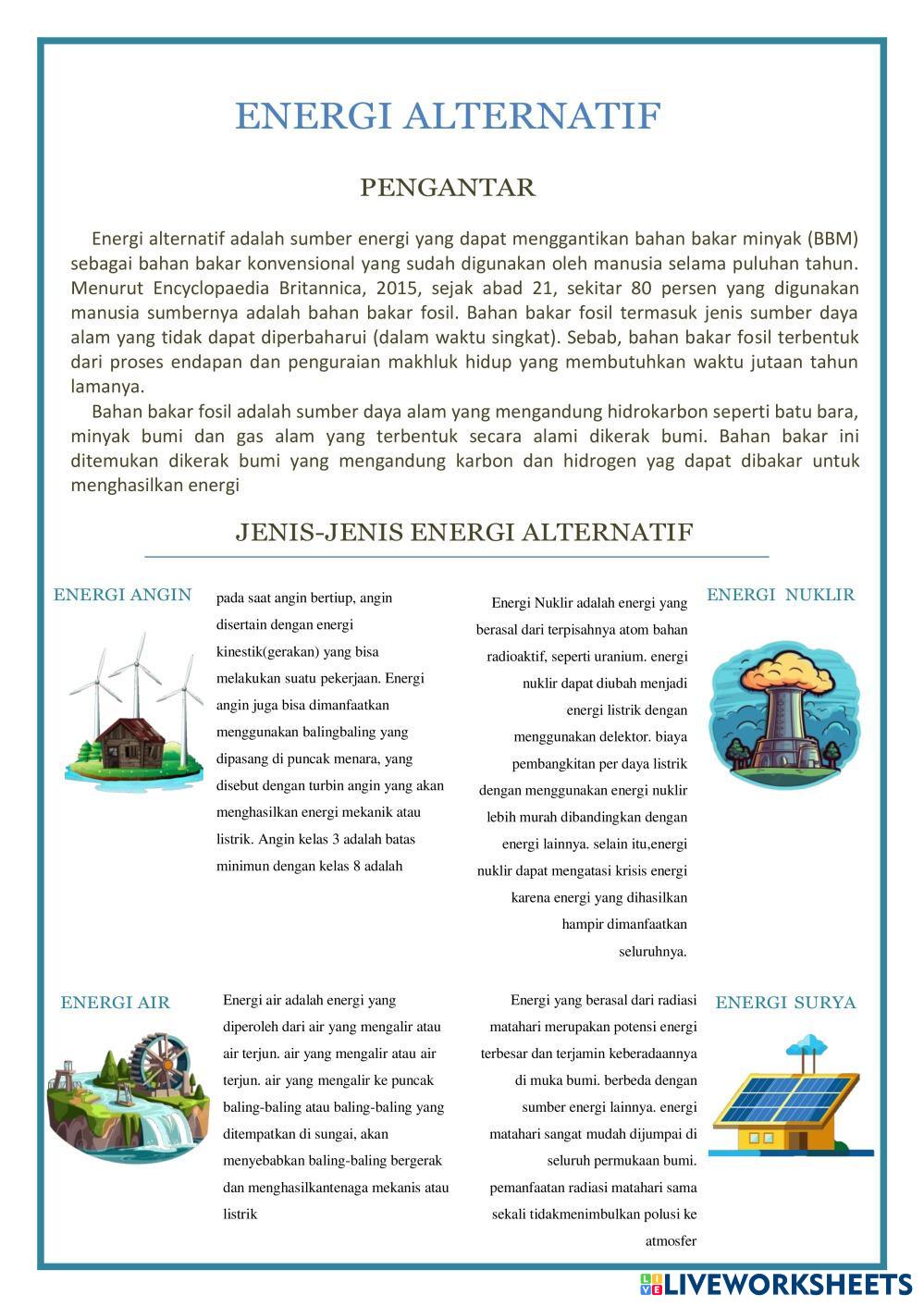 ENERGI ALTERNATIF

PENGANTAR

Energi alternatif adalah sumber energi yang dapat menggantikan bahan bakar minyak (BBM) sebagai bahan bakar konvensional yang sudah digunakan oleh manusia selama puluhan tahun. Menurut Encyclopaedia Britannica, 2015, sejak abad 21, sekitar 80 persen yang digunakan manusia sumbernya adalah bahan bakar fosil. Bahan bakar fosil termasuk jenis sumber daya alam yang tidak dapat diperbaharui (dalam waktu singkat). Sebab, bahan bakar fosil terbentuk dari proses endapan dan penguraian makhluk hidup yang membutuhkan waktu jutaan tahun lamanya.

Bahan bakar fosil adalah sumber daya alam yang mengandung hidrokarbon seperti batu bara, minyak bumi dan gas alam yang terbentuk secara alami dikerak bumi. Bahan bakar ini ditemukan dikerak bumi yang mengandung karbon dan hidrogen yag dapat dibakar untuk menghasilkan energi

JENIS-JENIS ENERGI ALTERNATIF

ENERGI ANGIN

pada saat angin bertiup, angin disertain dengan energi kinestik(gerakan) yang bisa melakukan suatu pekerjaan. Energi angin juga bisa dimanfaatkan menggunakan balingbaling yang dipasang di puncak menara, yang disebut dengan turbin angin yang akan menghasilkan energi mekanik atau listrik. Angin kelas 3 adalah batas minimun dengan kelas 8 adalah

Energi Nuklir adalah energi yang berasal dari terpisahnya atom bahan radioaktif, seperti uranium. energi nuklir dapat diubah menjadi energi listrik dengan menggunakan delektor. biaya pembangkitan per daya listrik dengan menggunakan energi nuklir lebih murah dibandingkan dengan energi lainnya. selain itu,energi nuklir dapat mengatasi krisis energi karena energi yang dihasilkan hampir dimanfaatkan seluruhnya.

ENERGI NUKLIR

ENERGI AIR

Energi air adalah energi yang diperoleh dari air yang mengalir atau air terjun. air yang mengalir atau air terjun. air yang mengalir ke puncak baling-baling atau baling-baling yang ditempatkan di sungai, akan menyebabkan baling-baling bergerak dan menghasilkantenaga mekanis atau listrik

Energi yang berasal dari radiasi matahari merupakan potensi energi terbesar dan terjamin keberadaannya di muka bumi. berbeda dengan sumber energi lainnya. energi matahari sangat mudah dijumpai di seluruh permukaan bumi. pemanfaatan radiasi matahari sama sekali tidakmenimbulkan polusi ke atmosfer

ENERGI SURYA

LIVEWORKSHEETS